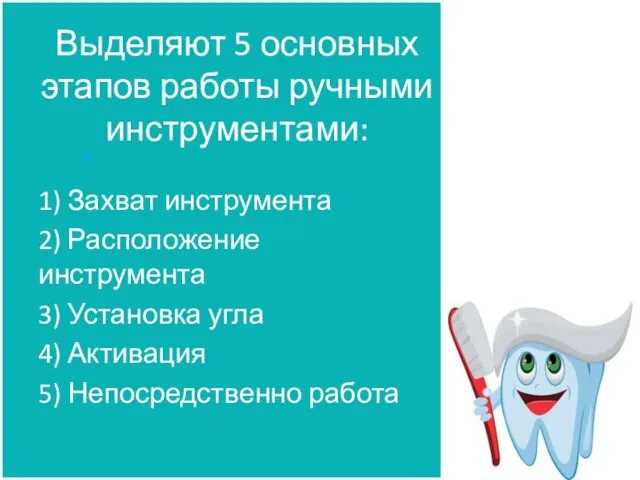 Выделяют 5 основных этапов работы ручными инструментами:

1) Захват инструмента

2) Расположение инструмента

3) Установка угла

4) Активация

5) Непосредственно работа